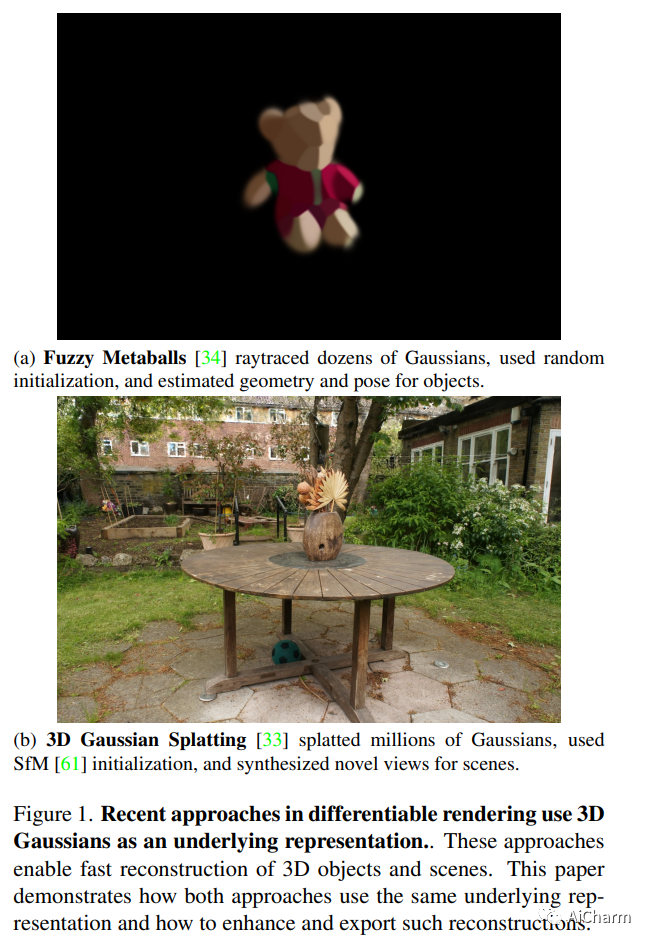 (a) Fuzzy Metaballs [34] raytraced dozens of Gaussians, used random initialization, and estimated geometry and pose for objects.

(b) 3D Gaussian Splatting [33] splatted millions of Gaussians, used SfM [61] initialization, and synthesized novel views for scenes.

Figure 1. Recent approaches in differentiable rendering use 3D Gaussians as an underlying representation.. These approaches enable fast reconstruction of 3D objects and scenes. This paper demonstrates how both approaches use the same underlying representation and how to enhance and export such reconstructions.

AiCharm